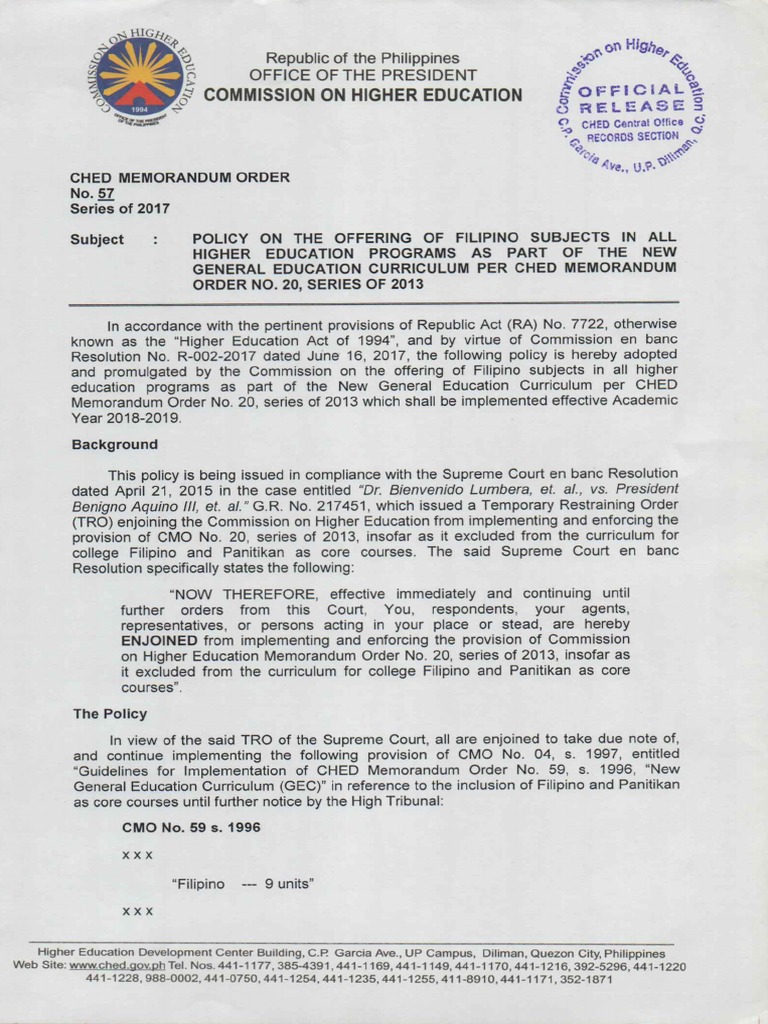 COMMISSION ON HIGHER EDUCATION
1994
OFFICE OF THE PRESIDENT OF THE PHILIPPINES

Republic of the Philippines
OFFICE OF THE PRESIDENT
COMMISSION ON HIGHER EDUCATION

Commission on Higher Education
OFFICIAL RELEASE
CHED Central Office
RECORDS SECTION
C.P. Garcia Ave., U.P. Diliman, Q.C.

CHED MEMORANDUM ORDER
No. 57
Series of 2017

Subject : POLICY ON THE OFFERING OF FILIPINO SUBJECTS IN ALL HIGHER EDUCATION PROGRAMS AS PART OF THE NEW GENERAL EDUCATION CURRICULUM PER CHED MEMORANDUM ORDER NO. 20, SERIES OF 2013

In accordance with the pertinent provisions of Republic Act (RA) No. 7722, otherwise known as the "Higher Education Act of 1994", and by virtue of Commission en banc Resolution No. R-002-2017 dated June 16, 2017, the following policy is hereby adopted and promulgated by the Commission on the offering of Filipino subjects in all higher education programs as part of the New General Education Curriculum per CHED Memorandum Order No. 20, series of 2013 which shall be implemented effective Academic Year 2018-2019.

Background

This policy is being issued in compliance with the Supreme Court en banc Resolution dated April 21, 2015 in the case entitled "Dr. Bienvenido Lumbera, et. al., vs. President Benigno Aquino III, et. al." G.R. No. 217451, which issued a Temporary Restraining Order (TRO) enjoining the Commission on Higher Education from implementing and enforcing the provision of CMO No. 20, series of 2013, insofar as it excluded from the curriculum for college Filipino and Panitikan as core courses. The said Supreme Court en banc Resolution specifically states the following:

"NOW THEREFORE, effective immediately and continuing until further orders from this Court, You, respondents, your agents, representatives, or persons acting in your place or stead, are hereby ENJOINED from implementing and enforcing the provision of Commission on Higher Education Memorandum Order No. 20, series of 2013, insofar as it excluded from the curriculum for college Filipino and Panitikan as core courses".

The Policy

In view of the said TRO of the Supreme Court, all are enjoined to take due note of, and continue implementing the following provision of CMO No. 04, s. 1997, entitled "Guidelines for Implementation of CHED Memorandum Order No. 59, s. 1996, "New General Education Curriculum (GEC)" in reference to the inclusion of Filipino and Panitikan as core courses until further notice by the High Tribunal:

CMO No. 59 s. 1996

x x x

"Filipino --- 9 units"

x x x

Higher Education Development Center Building, C.P. Garcia Ave., UP Campus, Diliman, Quezon City, Philippines
Web Site: www.ched.gov.ph Tel. Nos. 441-1177, 385-4391, 441-1169, 441-1149, 441-1170, 441-1216, 392-5296, 441-1220 441-1228, 988-0002, 441-0750, 441-1254, 441-1235, 441-1255, 411-8910, 441-1171, 352-1871